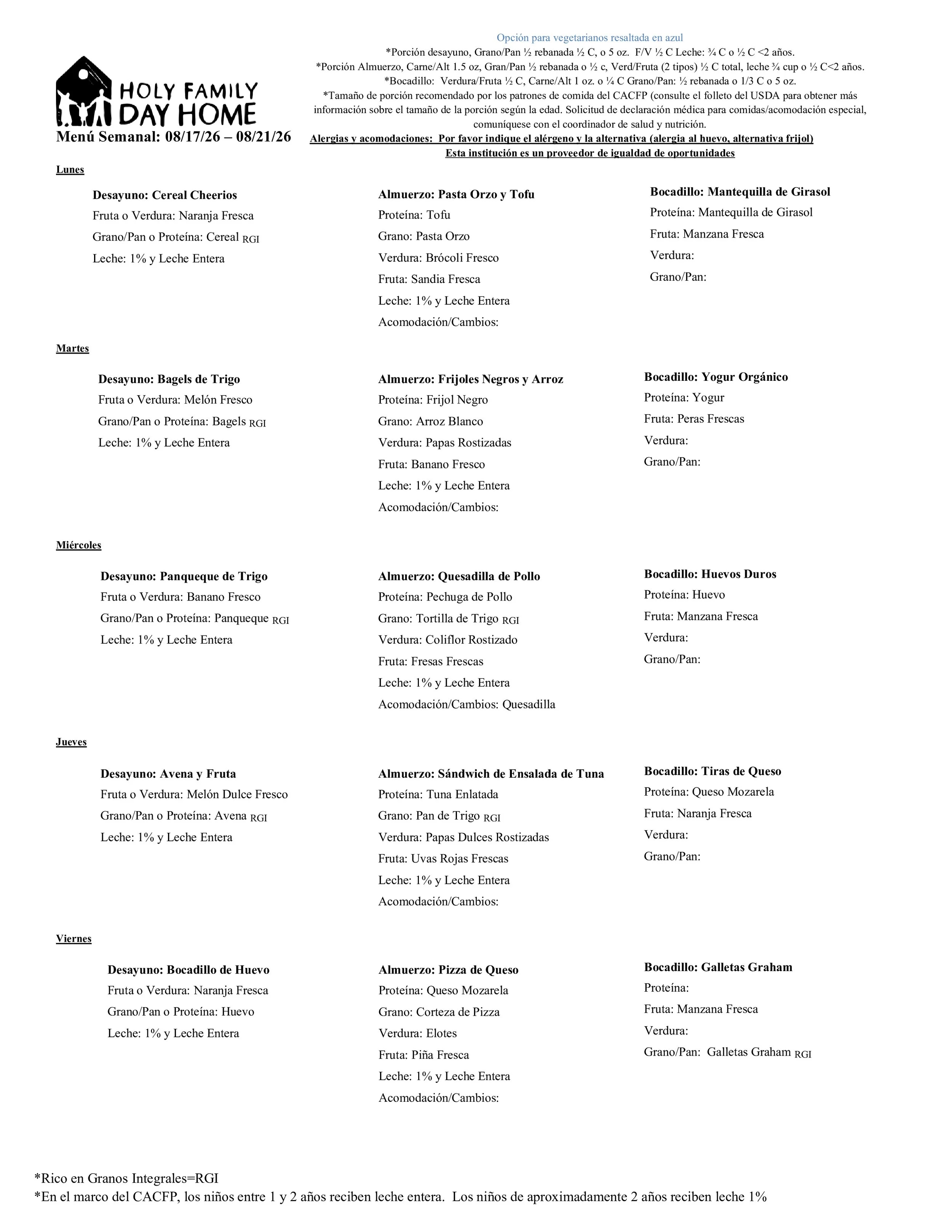 HOLY FAMILY DAY HOME

Menú Semanal: 08/17/26 – 08/21/26

Opción para vegetarianos resaltada en azul
*Porción desayuno, Grano/Pan ½ rebanada ½ C, o 5 oz. F/V ½ C Leche: ¾ C o ½ C <2 años.
*Porción Almuerzo, Carne/Alt 1.5 oz, Gran/Pan ½ rebanada o ½ c, Verd/Fruta (2 tipos) ½ C total, leche ¾ cup o ½ C<2 años.
*Bocadillo: Verdura/Fruta ½ C, Carne/Alt 1 oz. o ¼ C Grano/Pan: ½ rebanada o 1/3 C o 5 oz.
*Tamaño de porción recomendado por los patrones de comida del CACFP (consulte el folleto del USDA para obtener más información sobre el tamaño de la porción según la edad. Solicitud de declaración médica para comidas/acomodación especial, comuníquese con el coordinador de salud y nutrición.
Alergias y acomodaciones: Por favor indique el alérgeno y la alternativa (alergia al huevo, alternativa frijol)
Esta institución es un proveedor de igualdad de oportunidades

Lunes

Desayuno: Cereal Cheerios
Fruta o Verdura: Naranja Fresca
Grano/Pan o Proteína: Cereal RGI
Leche: 1% y Leche Entera

Almuerzo: Pasta Orzo y Tofu
Proteína: Tofu
Grano: Pasta Orzo
Verdura: Brócoli Fresco
Fruta: Sandia Fresca
Leche: 1% y Leche Entera
Acomodación/Cambios:

Bocadillo: Mantequilla de Girasol
Proteína: Mantequilla de Girasol
Fruta: Manzana Fresca
Verdura:
Grano/Pan:

Martes

Desayuno: Bagels de Trigo
Fruta o Verdura: Melón Fresco
Grano/Pan o Proteína: Bagels RGI
Leche: 1% y Leche Entera

Almuerzo: Frijoles Negros y Arroz
Proteína: Frijol Negro
Grano: Arroz Blanco
Verdura: Papas Rostizadas
Fruta: Banano Fresco
Leche: 1% y Leche Entera
Acomodación/Cambios:

Bocadillo: Yogur Orgánico
Proteína: Yogur
Fruta: Peras Frescas
Verdura:
Grano/Pan:

Miércoles

Desayuno: Panqueque de Trigo
Fruta o Verdura: Banano Fresco
Grano/Pan o Proteína: Panqueque RGI
Leche: 1% y Leche Entera

Almuerzo: Quesadilla de Pollo
Proteína: Pechuga de Pollo
Grano: Tortilla de Trigo RGI
Verdura: Coliflor Rostizado
Fruta: Fresas Frescas
Leche: 1% y Leche Entera
Acomodación/Cambios: Quesadilla

Bocadillo: Huevos Duros
Proteína: Huevo
Fruta: Manzana Fresca
Verdura:
Grano/Pan:

Jueves

Desayuno: Avena y Fruta
Fruta o Verdura: Melón Dulce Fresco
Grano/Pan o Proteína: Avena RGI
Leche: 1% y Leche Entera

Almuerzo: Sándwich de Ensalada de Tuna
Proteína: Tuna Enlatada
Grano: Pan de Trigo RGI
Verdura: Papas Dulces Rostizadas
Fruta: Uvas Rojas Frescas
Leche: 1% y Leche Entera
Acomodación/Cambios:

Bocadillo: Tiras de Queso
Proteína: Queso Mozarela
Fruta: Naranja Fresca
Verdura:
Grano/Pan:

Viernes

Desayuno: Bocadillo de Huevo
Fruta o Verdura: Naranja Fresca
Grano/Pan o Proteína: Huevo
Leche: 1% y Leche Entera

Almuerzo: Pizza de Queso
Proteína: Queso Mozarela
Grano: Corteza de Pizza
Verdura: Elotes
Fruta: Piña Fresca
Leche: 1% y Leche Entera
Acomodación/Cambios:

Bocadillo: Galletas Graham
Proteína:
Fruta: Manzana Fresca
Verdura:
Grano/Pan: Galletas Graham RGI

*Rico en Granos Integrales=RGI
*En el marco del CACFP, los niños entre 1 y 2 años reciben leche entera. Los niños de aproximadamente 2 años reciben leche 1%